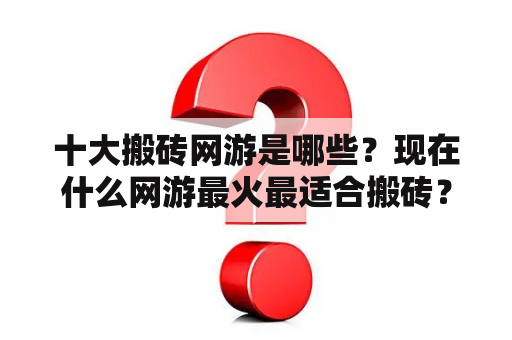 十大搬砖网游是哪些？现在什么网游最火最适合搬砖？